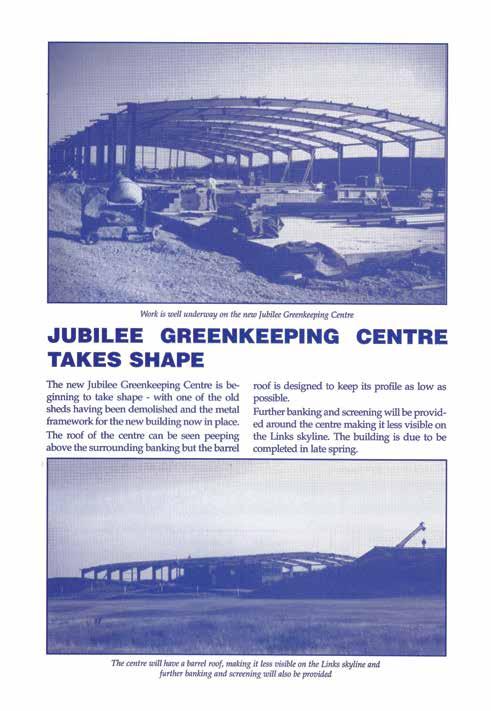 Work is well underway on the new Jubilee Greenkeeping Centre

JUBILEE GREENKEEPING CENTRE TAKES SHAPE

The new Jubilee Greenkeeping Centre is beginning to take shape - with one of the old sheds having been demolished and the metal framework for the new building now in place.

The roof of the centre can be seen peeping above the surrounding banking but the barrel roof is designed to keep its profile as low as possible.

Further banking and screening will be provided around the centre making it less visible on the Links skyline. The building is due to be completed in late spring.

The centre will have a barrel roof, making it less visible on the Links skyline and further banking and screening will also be provided